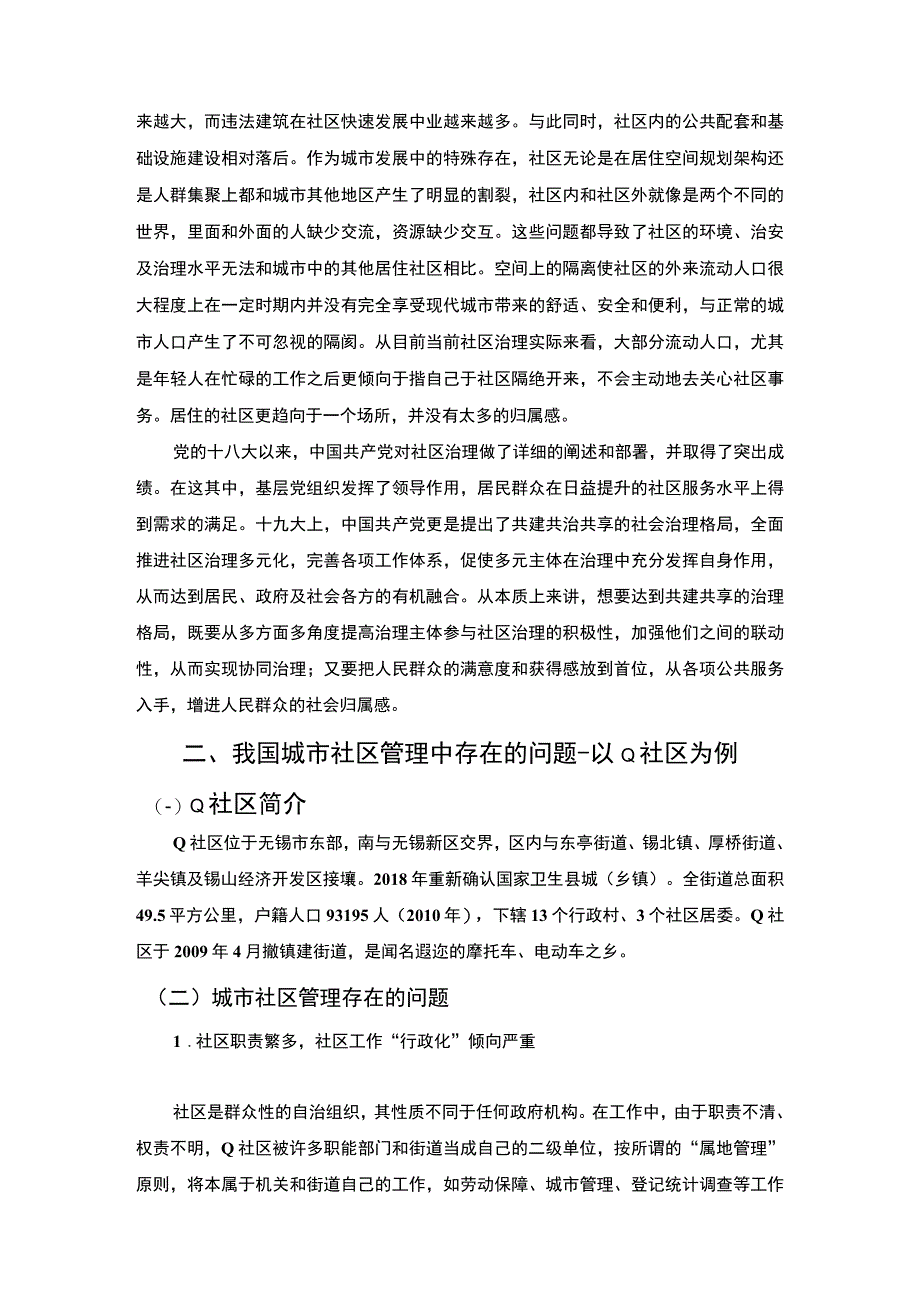 来越大，而违法建筑在社区快速发展中业越来越多。与此同时，社区内的公共配套和基础设施建设相对落后。作为城市发展中的特殊存在，社区无论是在居住空间规划架构还是人群集聚上都和城市其他地区产生了明显的割裂，社区内和社区外就像是两个不同的世界，里面和外面的人缺少交流，资源缺少交互。这些问题都导致了社区的环境、治安及治理水平无法和城市中的其他居住社区相比。空间上的隔离使社区的外来流动人口很大程度上在一定时期内并没有完全享受现代城市带来的舒适、安全和便利，与正常的城市人口产生了不可忽视的隔阂。从目前当前社区治理实际来看，大部分流动人口，尤其是年轻人在忙碌的工作之后更倾向于指自己于社区隔绝开来，不会主动地去关心社区事务。居住的社区更趋向于一个场所，并没有太多的归属感。

党的十八大以来，中国共产党对社区治理做了详细的阐述和部署，并取得了突出成绩。在这其中，基层党组织发挥了领导作用，居民群众在日益提升的社区服务水平上得到需求的满足。十九大上，中国共产党更是提出了共建共治共享的社会治理格局，全面推进社区治理多元化，完善各项工作体系，促使多元主体在治理中充分发挥自身作用，从而达到居民、政府及社会各方的有机融合。从本质上来讲，想要达到共建共享的治理格局，既要从多方面多角度提高治理主体参与社区治理的积极性，加强他们之间的联动性，从而实现协同治理；又要把人民群众的满意度和获得感放到首位，从各项公共服务入手，增进人民群众的社会归属感。

二、我国城市社区管理中存在的问题-以Q社区为例

(-)Q社区简介

Q社区位于无锡市东部，南与无锡新区交界，区内与东亭街道、锡北镇、厚桥街道、羊尖镇及锡山经济开发区接壤。2018年重新确认国家卫生县城（乡镇）。全街道总面积49.5平方公里，户籍人口93195人（2010年），下辖13个行政村、3个社区居委。Q社区于2009年4月撤镇建街道，是闻名遐迩的摩托车、电动车之乡。

（二）城市社区管理存在的问题

1.社区职责繁多，社区工作“行政化”倾向严重

社区是群众性的自治组织，其性质不同于任何政府机构。在工作中，由于职责不清、权责不明，Q社区被许多职能部门和街道当成自己的二级单位，按所谓的“属地管理”原则，将本属于机关和街道自己的工作，如劳动保障、城市管理、登记统计调查等工作